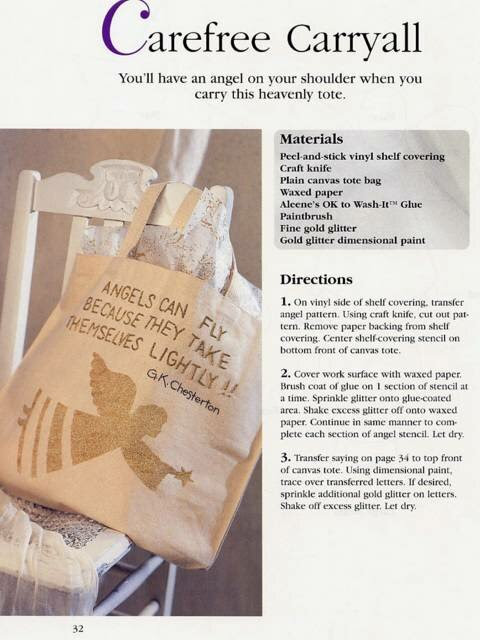 Carefree Carryall

You'll have an angel on your shoulder when you carry this heavenly tote.

ANGELS CAN FLY BECAUSE THEY TAKE THEMSELVES LIGHTLY !!
G.K. Chesterton

Materials
Peel-and-stick vinyl shelf covering
Craft knife
Plain canvas tote bag
Waxed paper
Aleene's OK to Wash-It™ Glue
Paintbrush
Fine gold glitter
Gold glitter dimensional paint

Directions
1. On vinyl side of shelf covering, transfer angel pattern. Using craft knife, cut out pattern. Remove paper backing from shelf covering. Center shelf-covering stencil on bottom front of canvas tote.

2. Cover work surface with waxed paper. Brush coat of glue on 1 section of stencil at a time. Sprinkle glitter onto glue-coated area. Shake excess glitter off onto waxed paper. Continue in same manner to complete each section of angel stencil. Let dry.

3. Transfer saying on page 34 to top front of canvas tote. Using dimensional paint, trace over transferred letters. If desired, sprinkle additional gold glitter on letters. Shake off excess glitter. Let dry.

32